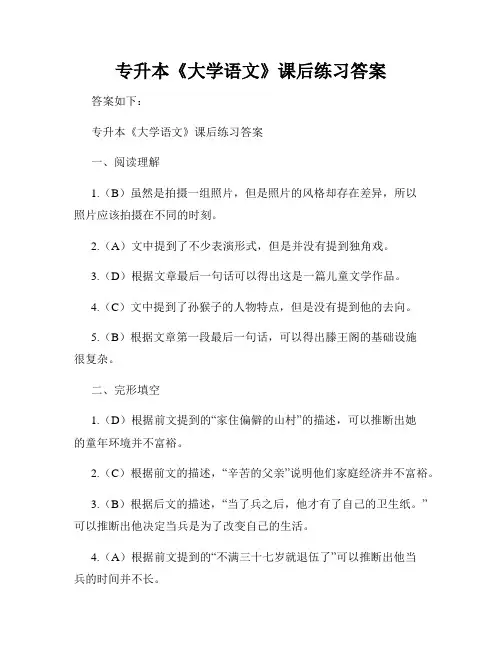 专升本《大学语文》课后练习答案

答案如下：

专升本《大学语文》课后练习答案

一、阅读理解

1.（B）虽然是拍摄一组照片，但是照片的风格却存在差异，所以照片应该拍摄在不同的时刻。

2.（A）文中提到了不少表演形式，但是并没有提到独角戏。

3.（D）根据文章最后一句话可以得出这是一篇儿童文学作品。

4.（C）文中提到了孙猴子的人物特点，但是没有提到他的去向。

5.（B）根据文章第一段最后一句话，可以得出滕王阁的基础设施很复杂。

二、完形填空

1.（D）根据前文提到的“家住偏僻的山村”的描述，可以推断出她的童年环境并不富裕。

2.（C）根据前文的描述，“辛苦的父亲”说明他们家庭经济并不富裕。

3.（B）根据后文的描述，“当了兵之后，他才有了自己的卫生纸。”可以推断出他决定当兵是为了改变自己的生活。

4.（A）根据前文提到的“不满三十七岁就退伍了”可以推断出他当兵的时间并不长。